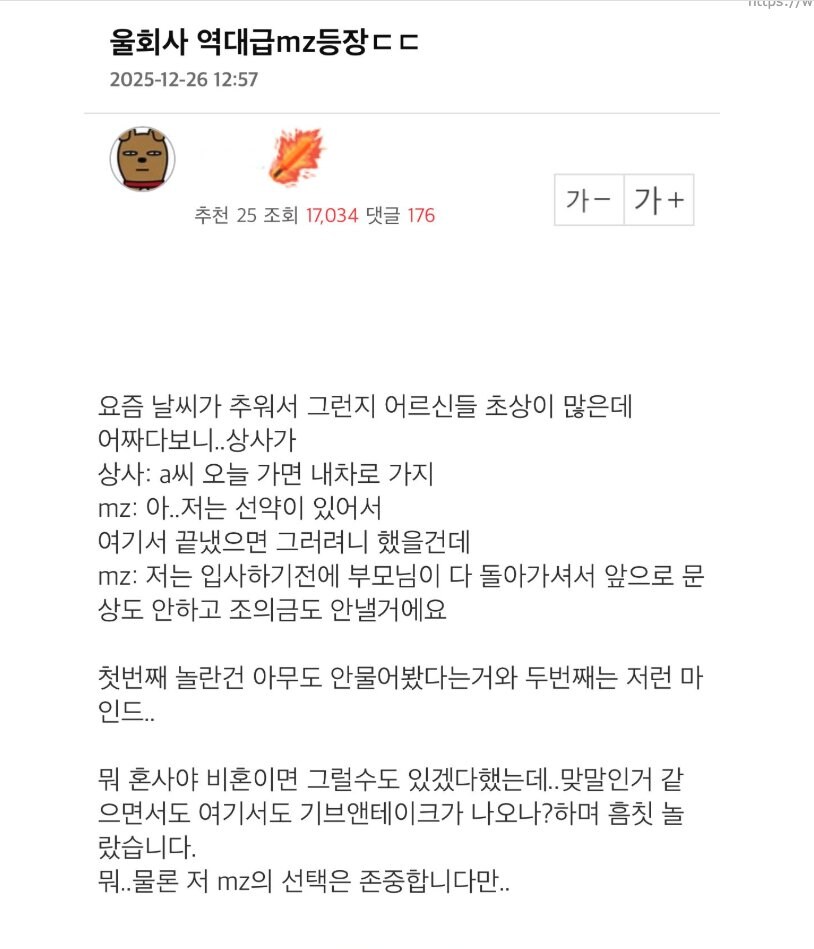 https://w

울회사 역대급mz등장ㄷㄷ

2025-12-26 12:57

추천 25 조회 17,034 댓글 176

가− 가+

요즘 날씨가 추워서 그런지 어르신들 초상이 많은데 어짜다보니..상사가
상사: a씨 오늘 가면 내차로 가지
mz: 아..저는 선약이 있어서
여기서 끝냈으면 그러려니 했을건데
mz: 저는 입사하기전에 부모님이 다 돌아가셔서 앞으로 문상도 안하고 조의금도 안낼거에요

첫번째 놀란건 아무도 안물어봤다는거와 두번째는 저런 마인드..

뭐 혼사야 비혼이면 그럴수도 있겠다했는데..맞말인거 같으면서도 여기서도 기브앤테이크가 나오나?하며 흠칫 놀랐습니다.
뭐..물론 저 mz의 선택은 존중합니다만..